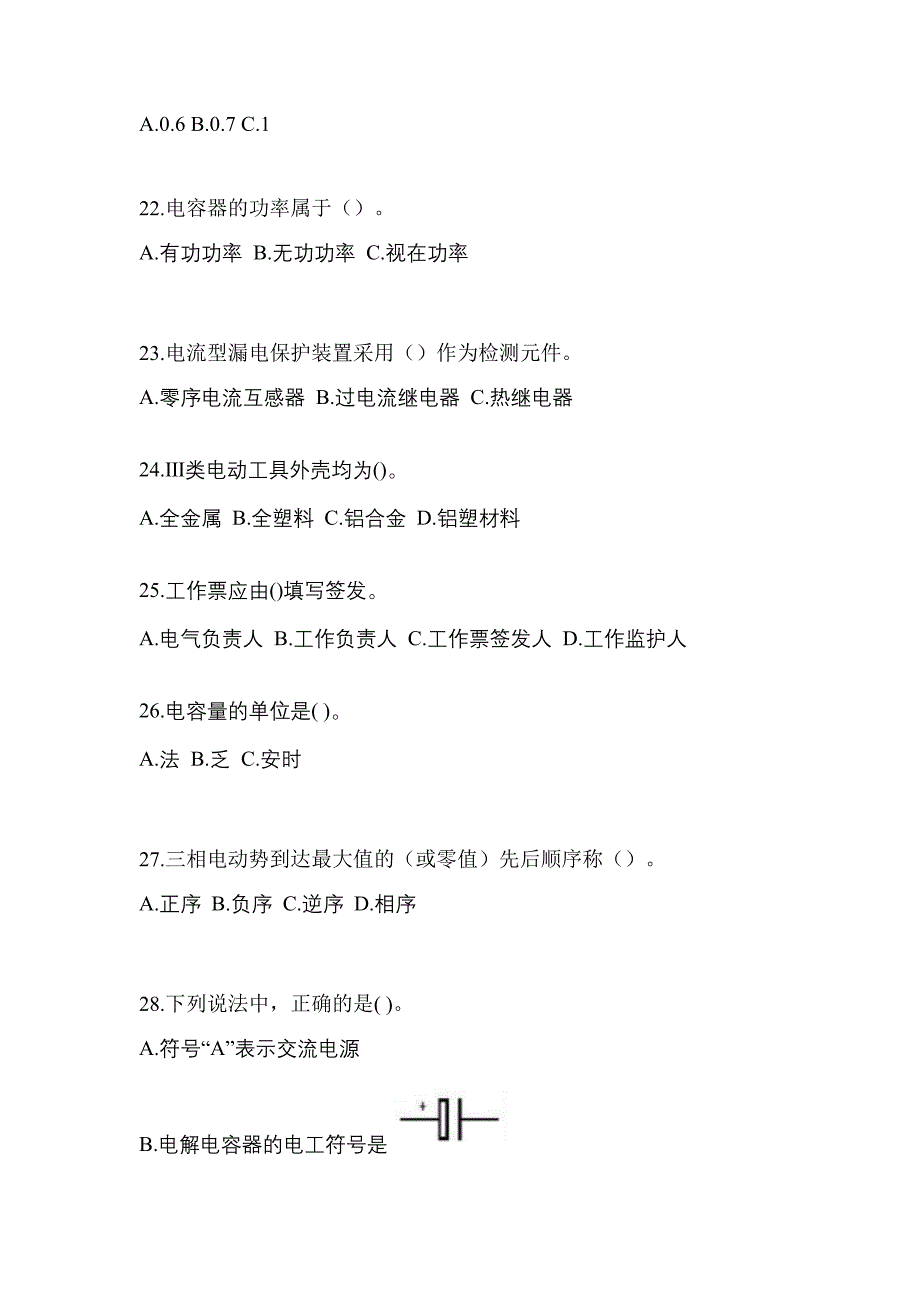 A.0.6 B.0.7 C.1

22.电容器的功率属于（）。

A.有功功率 B.无功功率 C.视在功率

23.电流型漏电保护装置采用（）作为检测元件。

A.零序电流互感器 B.过电流继电器 C.热继电器

24.III类电动工具外壳均为()。

A.全金属 B.全塑料 C.铝合金 D.铝塑材料

25.工作票应由()填写签发。

A.电气负责人 B.工作负责人 C.工作票签发人 D.工作监护人

26.电容量的单位是( )。

A.法 B.乏 C.安时

27.三相电动势到达最大值的（或零值）先后顺序称（）。

A.正序 B.负序 C.逆序 D.相序

28.下列说法中，正确的是( )。

A.符号“A”表示交流电源

B.电解电容器的电工符号是 +